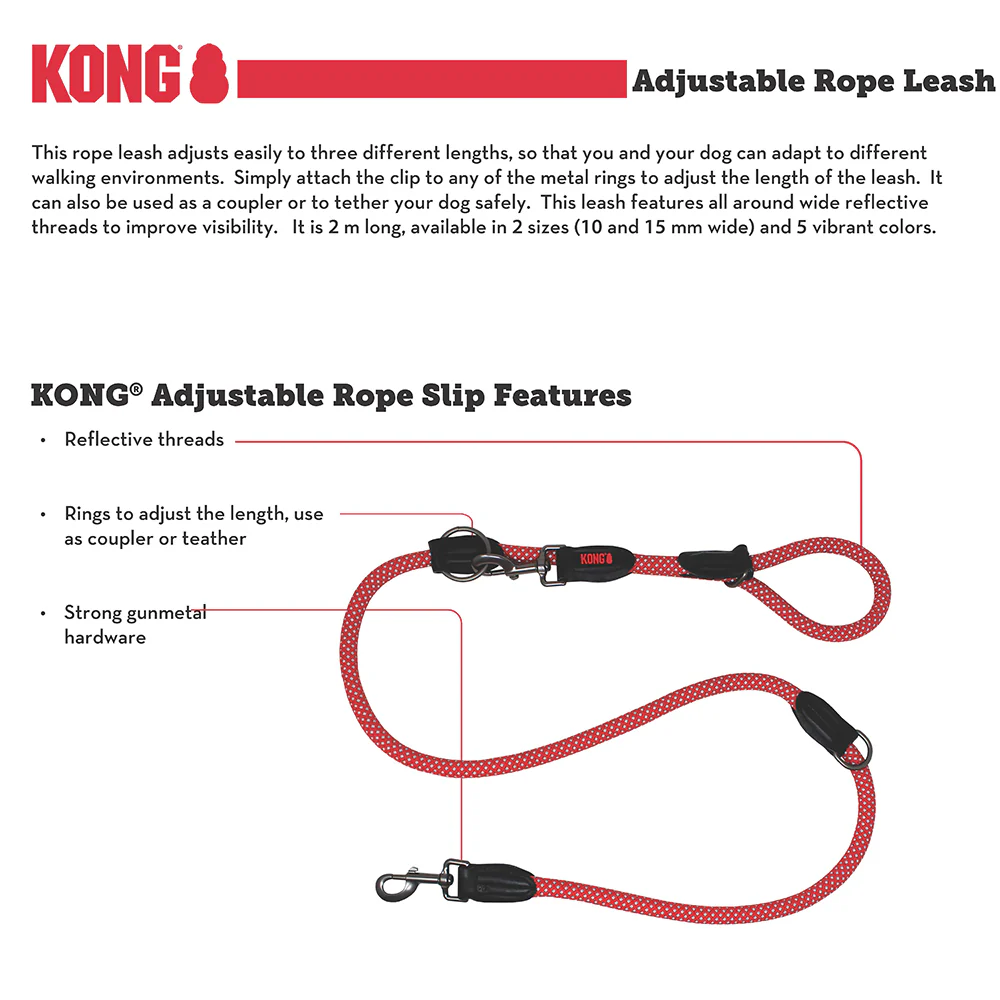 KONG

Adjustable Rope Leash

This rope leash adjusts easily to three different lengths, so that you and your dog can adapt to different walking environments. Simply attach the clip to any of the metal rings to adjust the length of the leash. It can also be used as a coupler or to tether your dog safely. This leash features all around wide reflective threads to improve visibility. It is 2 m long, available in 2 sizes (10 and 15 mm wide) and 5 vibrant colors.

KONG® Adjustable Rope Slip Features

• Reflective threads

• Rings to adjust the length, use as coupler or teather

• Strong gunmetal hardware

KONG